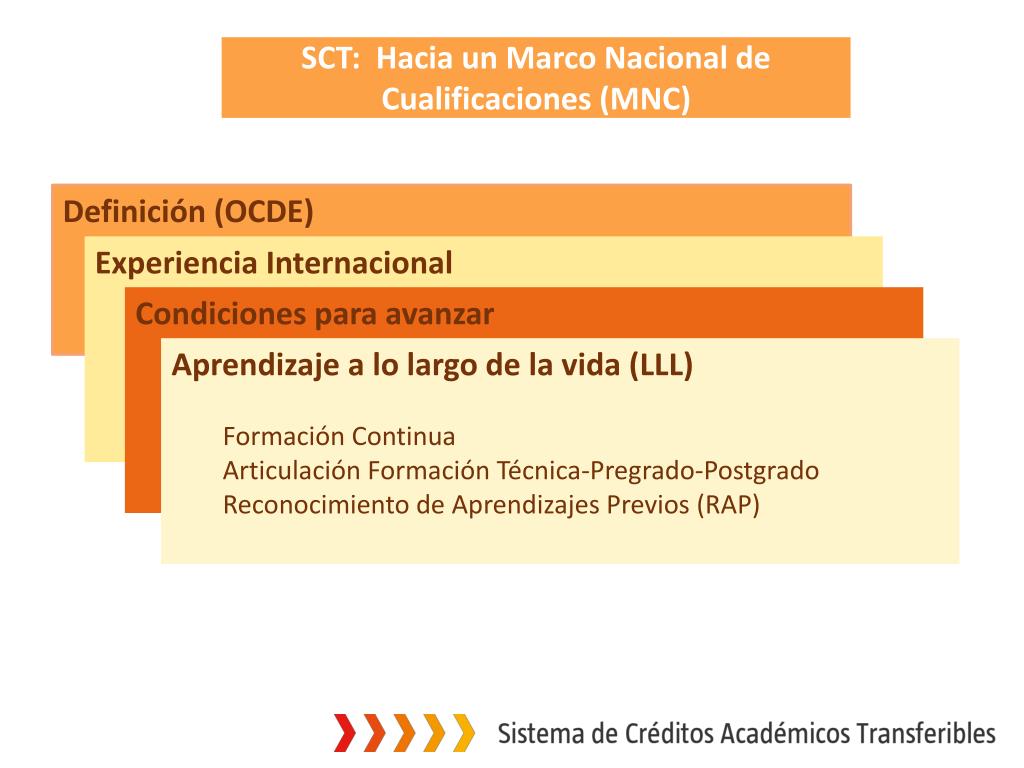 SCT: Hacia un Marco Nacional de Cualificaciones (MNC)

Definición (OCDE)

Experiencia Internacional

Condiciones para avanzar

Aprendizaje a lo largo de la vida (LLL)

Formación Continua
Articulación Formación Técnica-Pregrado-Postgrado
Reconocimiento de Aprendizajes Previos (RAP)

Sistema de Créditos Académicos Transferibles